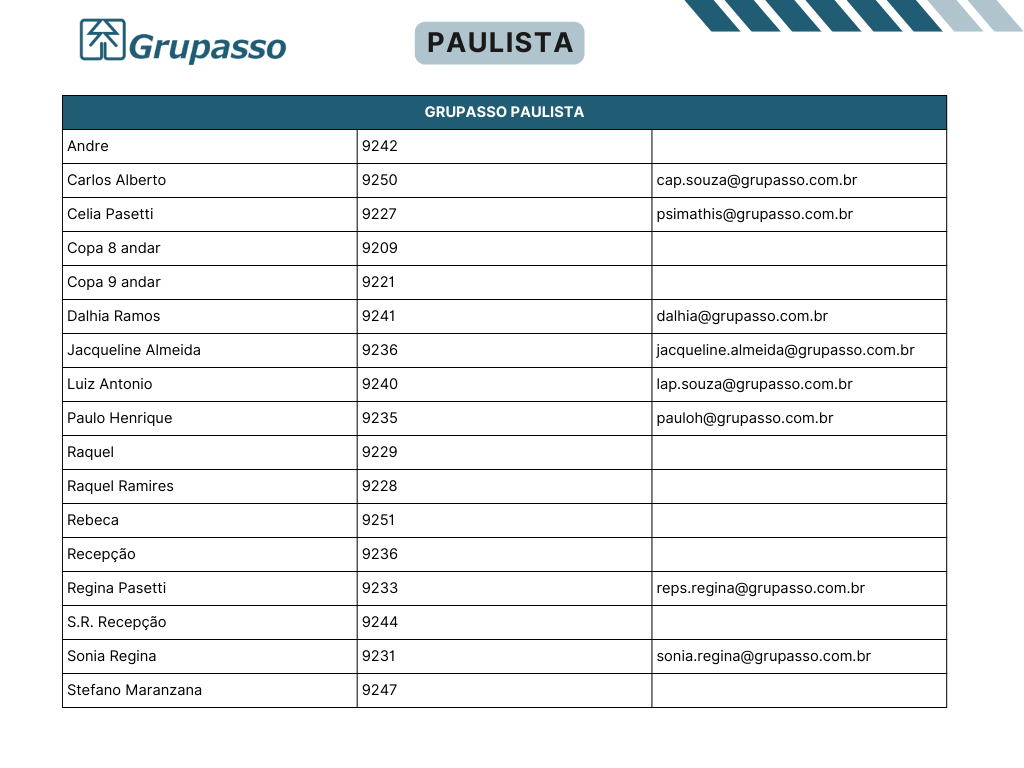 Grupasso

PAULISTA

| GRUPASSO PAULISTA | | |
|---|---|---|
| Andre | 9242 | |
| Carlos Alberto | 9250 | cap.souza@grupasso.com.br |
| Celia Pasetti | 9227 | psimathis@grupasso.com.br |
| Copa 8 andar | 9209 | |
| Copa 9 andar | 9221 | |
| Dalhia Ramos | 9241 | dalhia@grupasso.com.br |
| Jacqueline Almeida | 9236 | jacqueline.almeida@grupasso.com.br |
| Luiz Antonio | 9240 | lap.souza@grupasso.com.br |
| Paulo Henrique | 9235 | pauloh@grupasso.com.br |
| Raquel | 9229 | |
| Raquel Ramires | 9228 | |
| Rebeca | 9251 | |
| Recepção | 9236 | |
| Regina Pasetti | 9233 | reps.regina@grupasso.com.br |
| S.R. Recepção | 9244 | |
| Sonia Regina | 9231 | sonia.regina@grupasso.com.br |
| Stefano Maranzana | 9247 | |